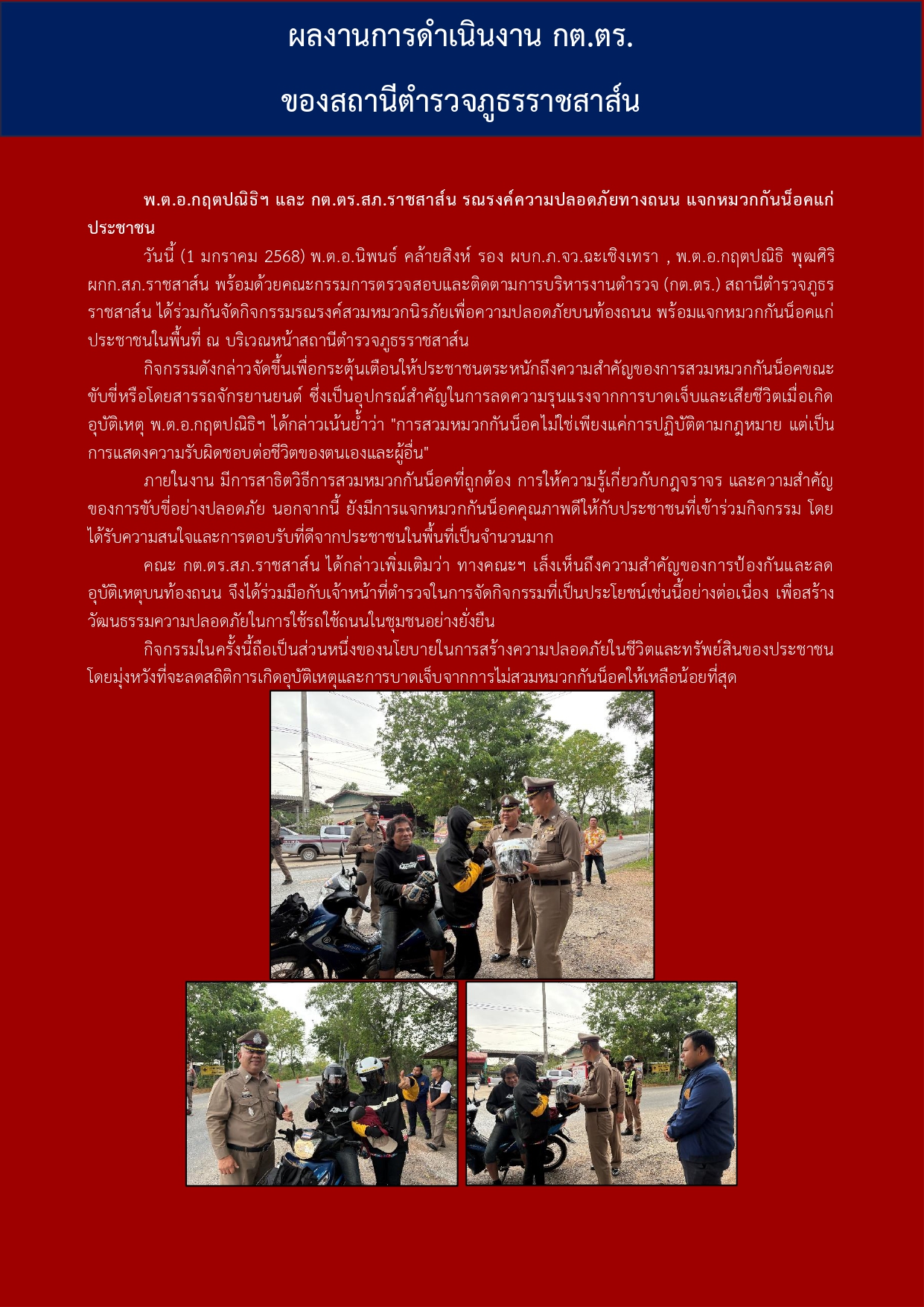 ผลงานการดำเนินงาน กต.ตร.

ของสถานีตำรวจภูธรราชสาส์น

พ.ต.อ.กฤตปณิธิฯ และ กต.ตร.สภ.ราชสาส์น รณรงค์ความปลอดภัยทางถนน แจกหมวกกันน็อคแก่ประชาชน

วันนี้ (1 มกราคม 2568) พ.ต.อ.นิพนธ์ คล้ายสิงห์ รอง ผบก.ภ.จว.ฉะเชิงเทรา , พ.ต.อ.กฤตปณิธิ พุฒศิริ ผกก.สภ.ราชสาส์น พร้อมด้วยคณะกรรมการตรวจสอบและติดตามการบริหารงานตำรวจ (กต.ตร.) สถานีตำรวจภูธรราชสาส์น ได้ร่วมกันจัดกิจกรรมรณรงค์สวมหมวกนิรภัยเพื่อความปลอดภัยบนท้องถนน พร้อมแจกหมวกกันน็อคแก่ประชาชนในพื้นที่ ณ บริเวณหน้าสถานีตำรวจภูธรราชสาส์น

กิจกรรมดังกล่าวจัดขึ้นเพื่อกระตุ้นเตือนให้ประชาชนตระหนักถึงความสำคัญของการสวมหมวกกันน็อคขณะขับขี่หรือโดยสารรถจักรยานยนต์ ซึ่งเป็นอุปกรณ์สำคัญในการลดความรุนแรงจากการบาดเจ็บและเสียชีวิตเมื่อเกิดอุบัติเหตุ พ.ต.อ.กฤตปณิธิฯ ได้กล่าวเน้นย้ำว่า "การสวมหมวกกันน็อคไม่ใช่เพียงแค่การปฏิบัติตามกฎหมาย แต่เป็นการแสดงความรับผิดชอบต่อชีวิตของตนเองและผู้อื่น"

ภายในงาน มีการสาธิตวิธีการสวมหมวกกันน็อคที่ถูกต้อง การให้ความรู้เกี่ยวกับกฎจราจร และความสำคัญของการขับขี่อย่างปลอดภัย นอกจากนี้ ยังมีการแจกหมวกกันน็อคคุณภาพดีให้กับประชาชนที่เข้าร่วมกิจกรรม โดยได้รับความสนใจและการตอบรับที่ดีจากประชาชนในพื้นที่เป็นจำนวนมาก

คณะ กต.ตร.สภ.ราชสาส์น ได้กล่าวเพิ่มเติมว่า ทางคณะฯ เล็งเห็นถึงความสำคัญของการป้องกันและลดอุบัติเหตุบนท้องถนน จึงได้ร่วมมือกับเจ้าหน้าที่ตำรวจในการจัดกิจกรรมที่เป็นประโยชน์เช่นนี้อย่างต่อเนื่อง เพื่อสร้างวัฒนธรรมความปลอดภัยในการใช้รถใช้ถนนในชุมชนอย่างยั่งยืน

กิจกรรมในครั้งนี้ถือเป็นส่วนหนึ่งของนโยบายในการสร้างความปลอดภัยในชีวิตและทรัพย์สินของประชาชน โดยมุ่งหวังที่จะลดสถิติการเกิดอุบัติเหตุและการบาดเจ็บจากการไม่สวมหมวกกันน็อคให้เหลือน้อยที่สุด